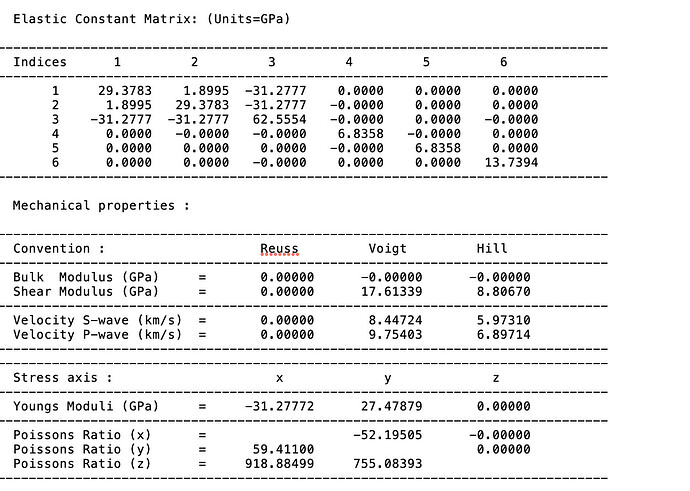 Elastic Constant Matrix: (Units=GPa)

| Indices | 1 | 2 | 3 | 4 | 5 | 6 |
|---|---|---|---|---|---|---|
| 1 | 29.3783 | 1.8995 | -31.2777 | 0.0000 | 0.0000 | 0.0000 |
| 2 | 1.8995 | 29.3783 | -31.2777 | -0.0000 | 0.0000 | 0.0000 |
| 3 | -31.2777 | -31.2777 | 62.5554 | -0.0000 | 0.0000 | -0.0000 |
| 4 | 0.0000 | -0.0000 | -0.0000 | 6.8358 | -0.0000 | 0.0000 |
| 5 | 0.0000 | 0.0000 | 0.0000 | -0.0000 | 6.8358 | 0.0000 |
| 6 | 0.0000 | 0.0000 | -0.0000 | 0.0000 | 0.0000 | 13.7394 |

Mechanical properties :

| Convention : | | Reuss | Voigt | Hill |
|---|---|---|---|---|
| Bulk Modulus (GPa) | = | 0.00000 | -0.00000 | -0.00000 |
| Shear Modulus (GPa) | = | 0.00000 | 17.61339 | 8.80670 |
| Velocity S-wave (km/s) | = | 0.00000 | 8.44724 | 5.97310 |
| Velocity P-wave (km/s) | = | 0.00000 | 9.75403 | 6.89714 |

| Stress axis : | | x | y | z |
|---|---|---|---|---|
| Youngs Moduli (GPa) | = | -31.27772 | 27.47879 | 0.00000 |
| Poissons Ratio (x) | = | | -52.19505 | -0.00000 |
| Poissons Ratio (y) | = | 59.41100 | | 0.00000 |
| Poissons Ratio (z) | = | 918.88499 | 755.08393 | |